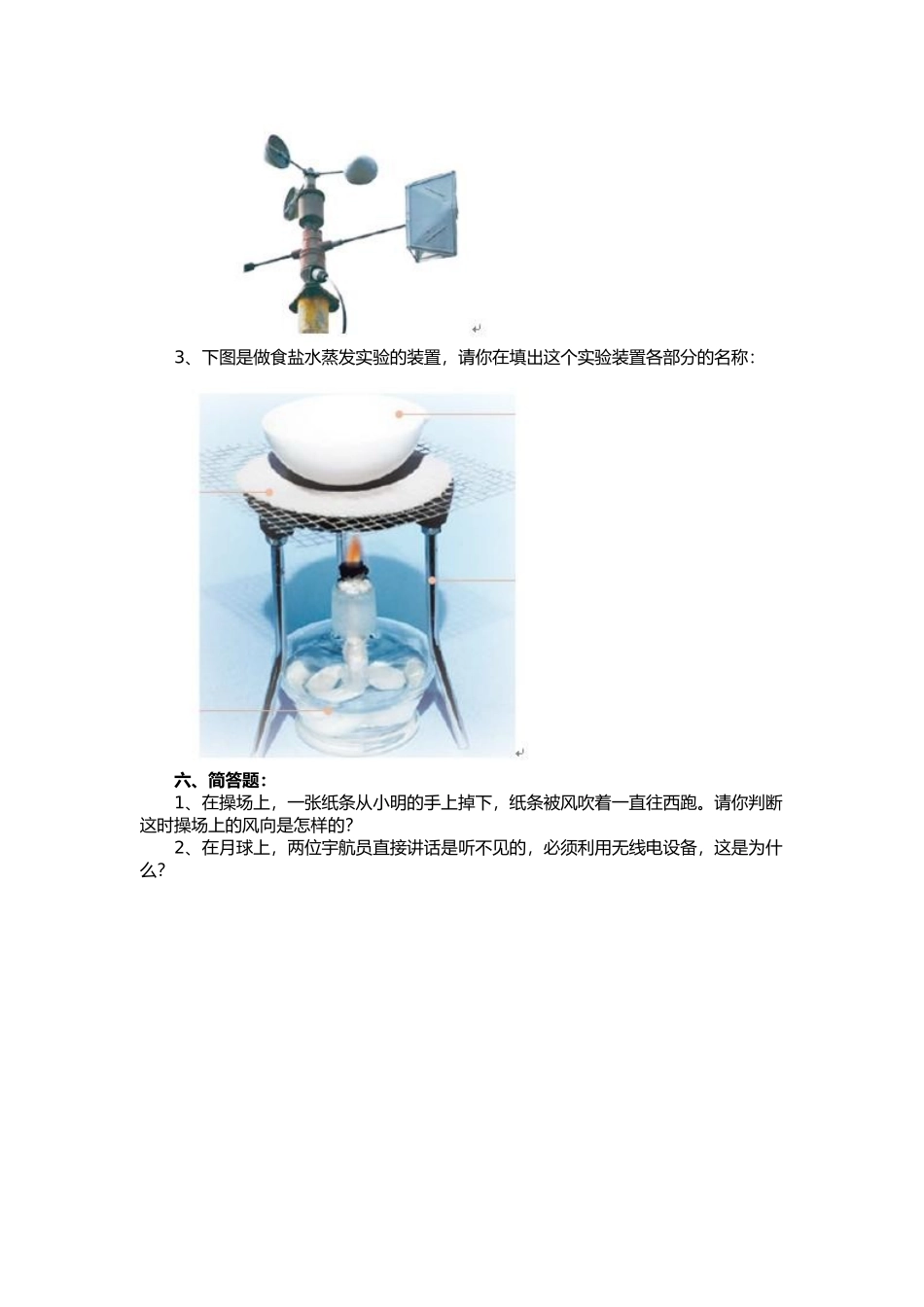 3、下图是做食盐水蒸发实验的装置，请你在填出这个实验装置各部分的名称：

六、简答题：

1、在操场上，一张纸条从小明的手上掉下，纸条被风吹着一直往西跑。请你判断这时操场上的风向是怎样的？

2、在月球上，两位宇航员直接讲话是听不见的，必须利用无线电设备，这是为什么？